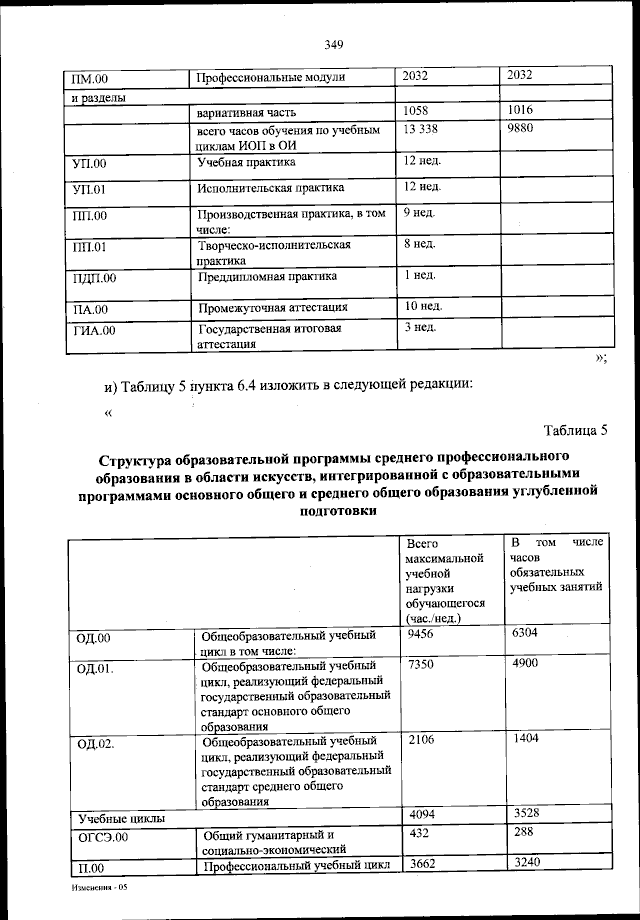 349

| ПМ.00 | Профессиональные модули | 2032 | 2032 |
|---|---|---|---|
| и разделы | | | |
| | вариативная часть | 1058 | 1016 |
| | всего часов обучения по учебным циклам ИОП в ОИ | 13 338 | 9880 |
| УП.00 | Учебная практика | 12 нед. | |
| УП.01 | Исполнительская практика | 12 нед. | |
| ПП.00 | Производственная практика, в том числе: | 9 нед. | |
| ПП.01 | Творческо-исполнительская практика | 8 нед. | |
| ПДП.00 | Преддипломная практика | 1 нед. | |
| ПА.00 | Промежуточная аттестация | 10 нед. | |
| ГИА.00 | Государственная итоговая аттестация | 3 нед. | |

»;

и) Таблицу 5 пункта 6.4 изложить в следующей редакции:

«

Таблица 5

Структура образовательной программы среднего профессионального образования в области искусств, интегрированной с образовательными программами основного общего и среднего общего образования углубленной подготовки

| | | Всего максимальной учебной нагрузки обучающегося (час./нед.) | В том числе часов обязательных учебных занятий |
|---|---|---|---|
| ОД.00 | Общеобразовательный учебный цикл в том числе: | 9456 | 6304 |
| ОД.01. | Общеобразовательный учебный цикл, реализующий федеральный государственный образовательный стандарт основного общего образования | 7350 | 4900 |
| ОД.02. | Общеобразовательный учебный цикл, реализующий федеральный государственный образовательный стандарт среднего общего образования | 2106 | 1404 |
| Учебные циклы | | 4094 | 3528 |
| ОГСЭ.00 | Общий гуманитарный и социально-экономический | 432 | 288 |
| П.00 | Профессиональный учебный цикл | 3662 | 3240 |

Изменения - 05